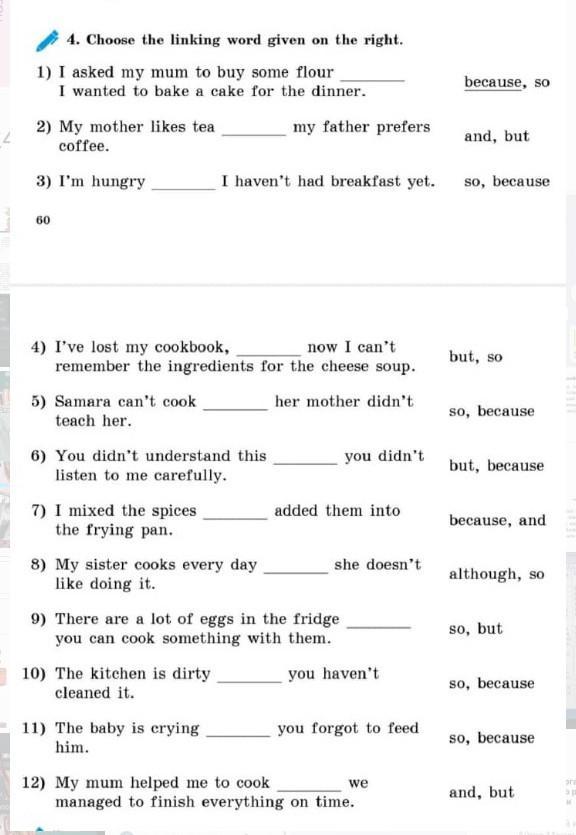 4. Choose the linking word given on the right.

1) I asked my mum to buy some flour ________ I wanted to bake a cake for the dinner. because, so

2) My mother likes tea ________ my father prefers coffee. and, but

3) I'm hungry ________ I haven't had breakfast yet. so, because

60

4) I've lost my cookbook, ________ now I can't remember the ingredients for the cheese soup. but, so

5) Samara can't cook ________ her mother didn't teach her. so, because

6) You didn't understand this ________ you didn't listen to me carefully. but, because

7) I mixed the spices ________ added them into the frying pan. because, and

8) My sister cooks every day ________ she doesn't like doing it. although, so

9) There are a lot of eggs in the fridge ________ you can cook something with them. so, but

10) The kitchen is dirty ________ you haven't cleaned it. so, because

11) The baby is crying ________ you forgot to feed him. so, because

12) My mum helped me to cook ________ we managed to finish everything on time. and, but